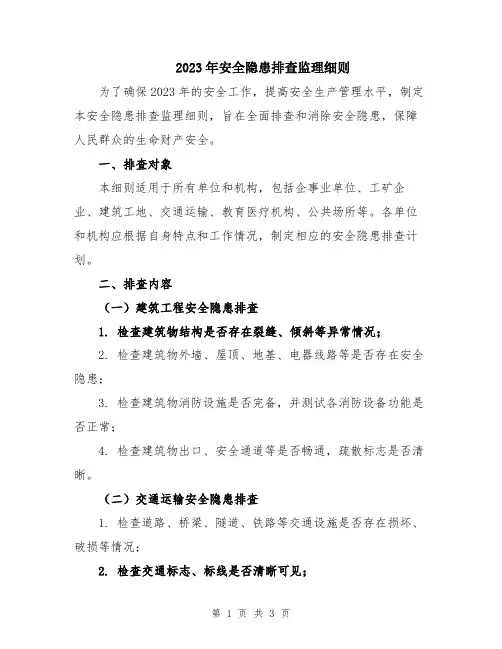 2023年安全隐患排查监理细则

为了确保2023年的安全工作，提高安全生产管理水平，制定本安全隐患排查监理细则，旨在全面排查和消除安全隐患，保障人民群众的生命财产安全。

一、排查对象

本细则适用于所有单位和机构，包括企事业单位、工矿企业、建筑工地、交通运输、教育医疗机构、公共场所等。各单位和机构应根据自身特点和工作情况，制定相应的安全隐患排查计划。

二、排查内容

（一）建筑工程安全隐患排查

1. 检查建筑物结构是否存在裂缝、倾斜等异常情况；

2. 检查建筑物外墙、屋顶、地基、电器线路等是否存在安全隐患；

3. 检查建筑物消防设施是否完备，并测试各消防设备功能是否正常；

4. 检查建筑物出口、安全通道等是否畅通，疏散标志是否清晰。

（二）交通运输安全隐患排查

1. 检查道路、桥梁、隧道、铁路等交通设施是否存在损坏、破损等情况；

2. 检查交通标志、标线是否清晰可见；

第 1 页 共 3 页